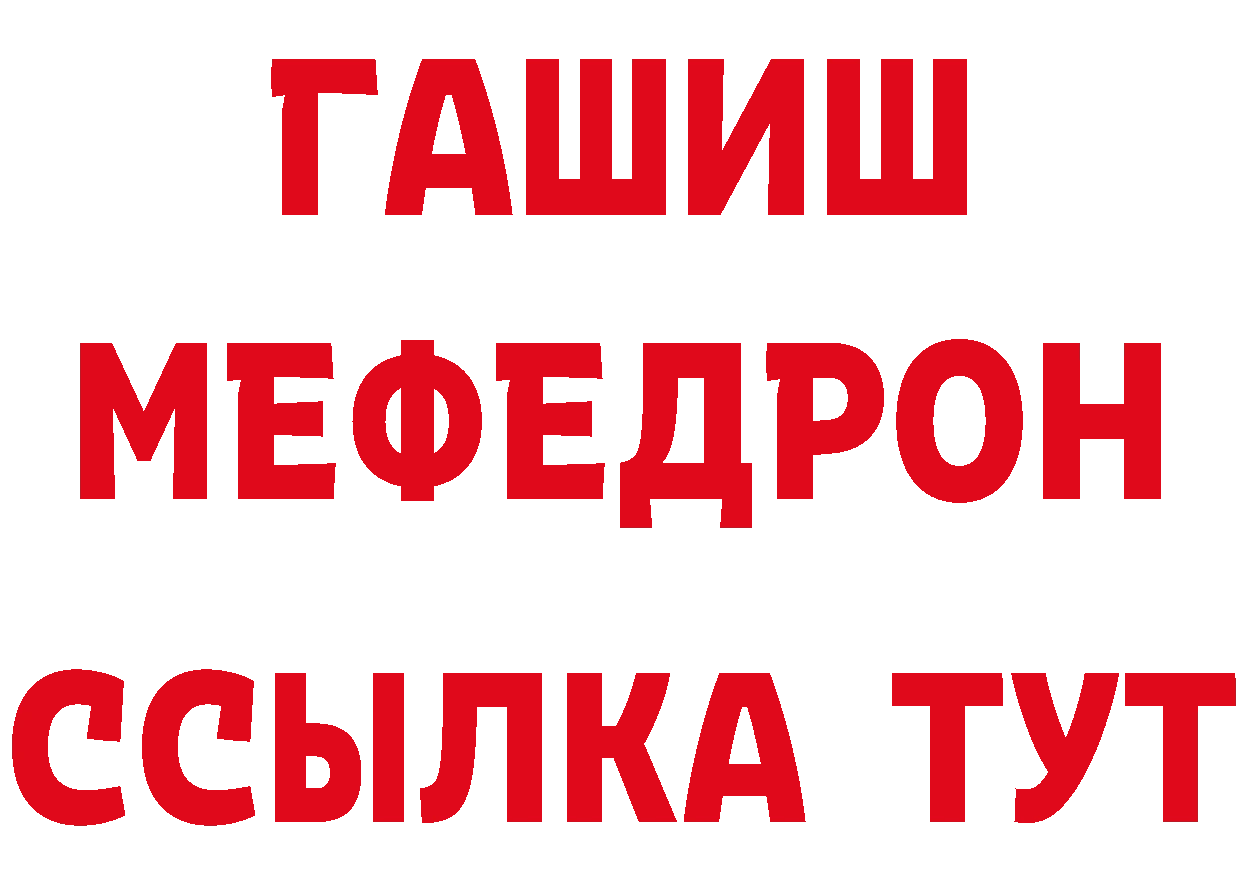 ГАШИШ
МЕФЕДРОН
ССЫЛКА ТУТ